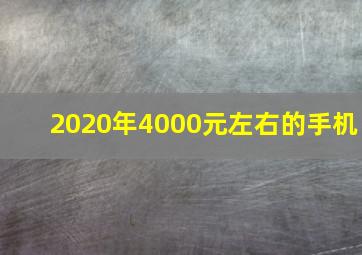 2020年4000元左右的手机